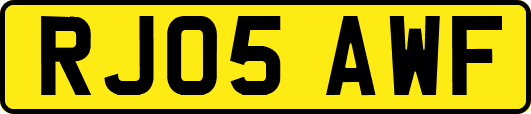 RJ05 AWF